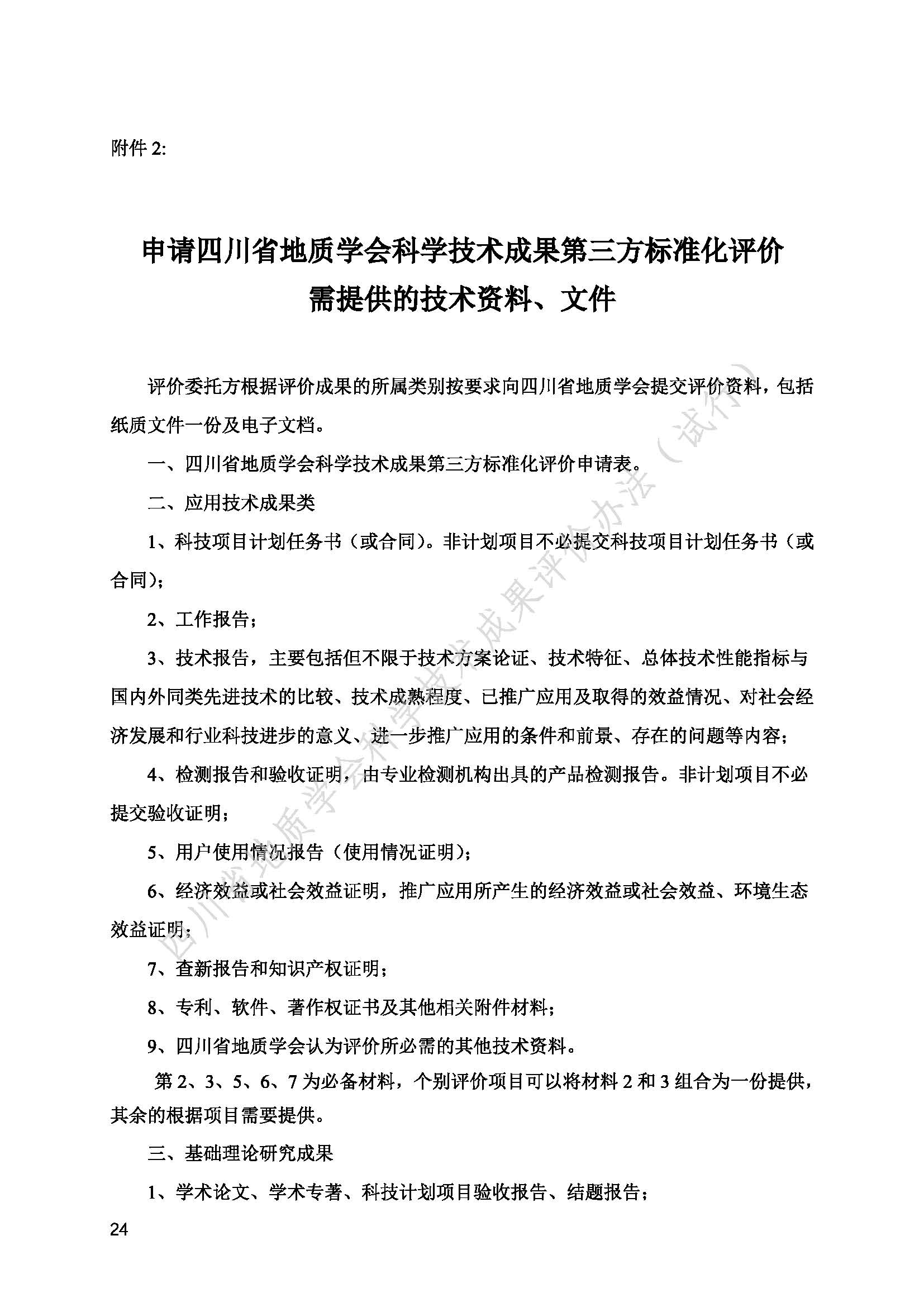 附件 2:

申请四川省地质学会科学技术成果第三方标准化评价需提供的技术资料、文件

评价委托方根据评价成果的所属类别按要求向四川省地质学会提交评价资料，包括纸质文件一份及电子文档。

一、四川省地质学会科学技术成果第三方标准化评价申请表。

二、应用技术成果类

1、科技项目计划任务书（或合同）。非计划项目不必提交科技项目计划任务书（或合同）；

2、工作报告；

3、技术报告，主要包括但不限于技术方案论证、技术特征、总体技术性能指标与国内外同类先进技术的比较、技术成熟程度、已推广应用及取得的效益情况、对社会经济发展和行业科技进步的意义、进一步推广应用的条件和前景、存在的问题等内容；

4、检测报告和验收证明，由专业检测机构出具的产品检测报告。非计划项目不必提交验收证明；

5、用户使用情况报告（使用情况证明）；

6、经济效益或社会效益证明，推广应用所产生的经济效益或社会效益、环境生态效益证明；

7、查新报告和知识产权证明；

8、专利、软件、著作权证书及其他相关附件材料；

9、四川省地质学会认为评价所必需的其他技术资料。

第 2、3、5、6、7 为必备材料，个别评价项目可以将材料 2 和 3 组合为一份提供，其余的根据项目需要提供。

三、基础理论研究成果

1、学术论文、学术专著、科技计划项目验收报告、结题报告；

四川省地质学会科学技术成果评价办法（试行）

24